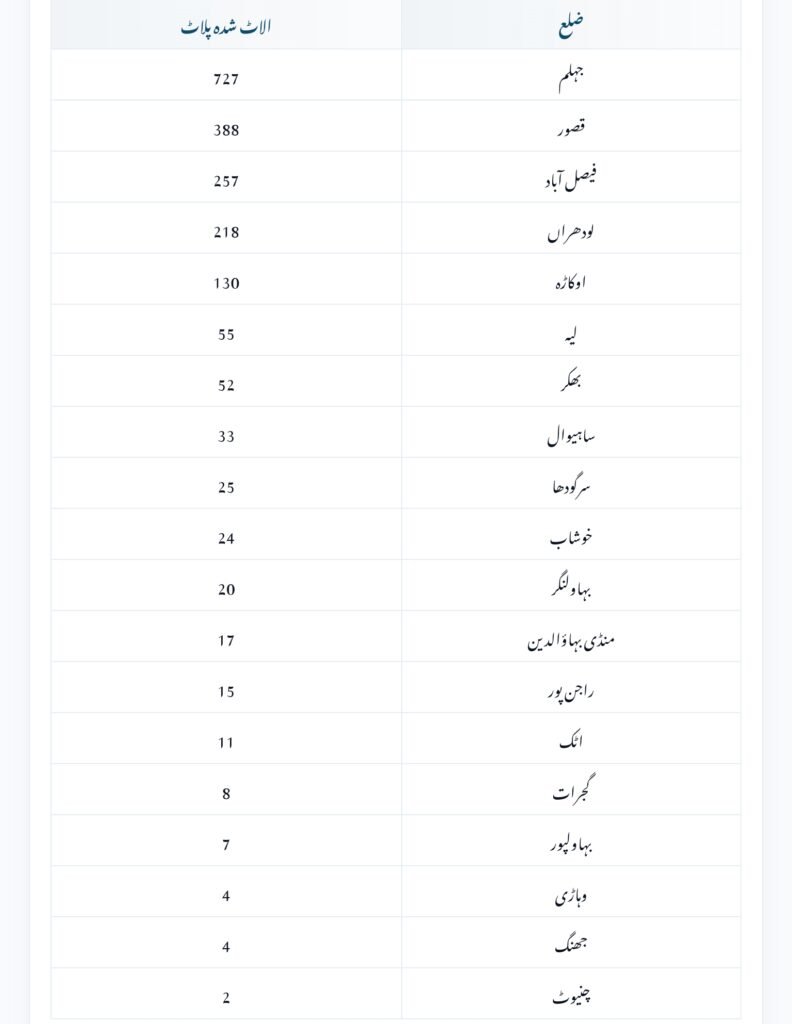 | ضلع | الاٹ شدہ پلاٹ |
|---|---|
| جہلم | 727 |
| قصور | 388 |
| فیصل آباد | 257 |
| لودھراں | 218 |
| اوکاڑہ | 130 |
| لیہ | 55 |
| بھکر | 52 |
| ساہیوال | 33 |
| سرگودھا | 25 |
| خوشاب | 24 |
| بہاولنگر | 20 |
| منڈی بہاؤالدین | 17 |
| راجن پور | 15 |
| اٹک | 11 |
| گجرات | 8 |
| بہاولپور | 7 |
| وہاڑی | 4 |
| جھنگ | 4 |
| چنیوٹ | 2 |